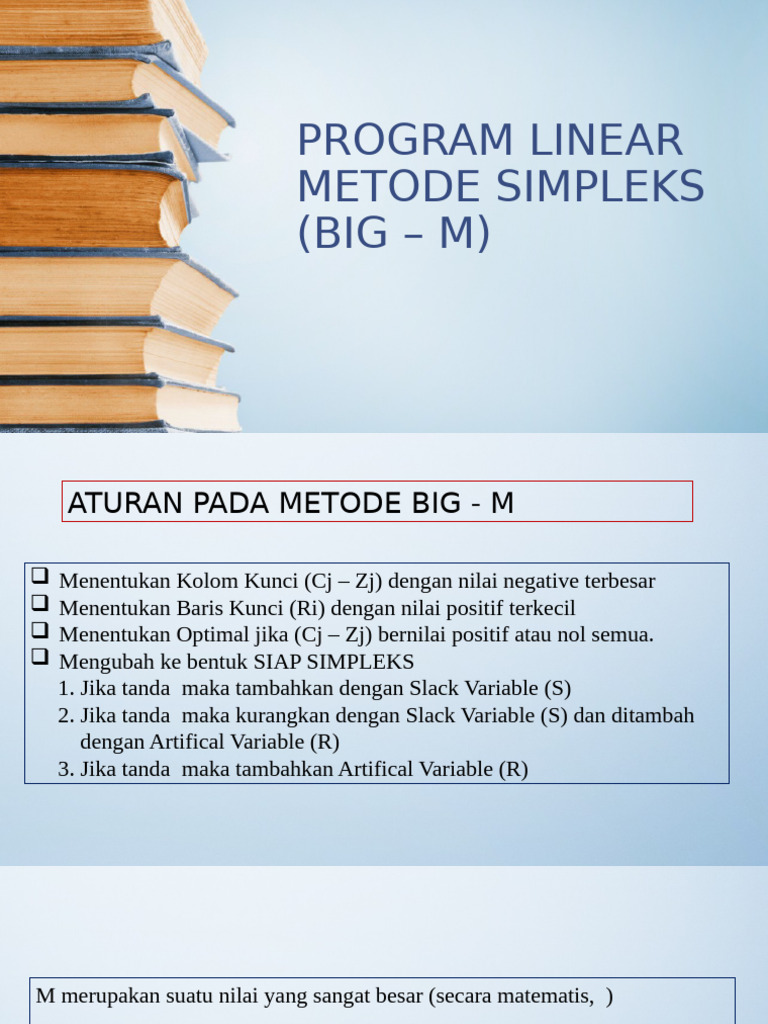 PROGRAM LINEAR METODE SIMPLEKS (BIG – M)

ATURAN PADA METODE BIG - M

❑ Menentukan Kolom Kunci (Cj – Zj) dengan nilai negative terbesar
❑ Menentukan Baris Kunci (Ri) dengan nilai positif terkecil
❑ Menentukan Optimal jika (Cj – Zj) bernilai positif atau nol semua.
❑ Mengubah ke bentuk SIAP SIMPLEKS
1. Jika tanda maka tambahkan dengan Slack Variable (S)
2. Jika tanda maka kurangkan dengan Slack Variable (S) dan ditambah dengan Artifical Variable (R)
3. Jika tanda maka tambahkan Artifical Variable (R)

M merupakan suatu nilai yang sangat besar (secara matematis, )